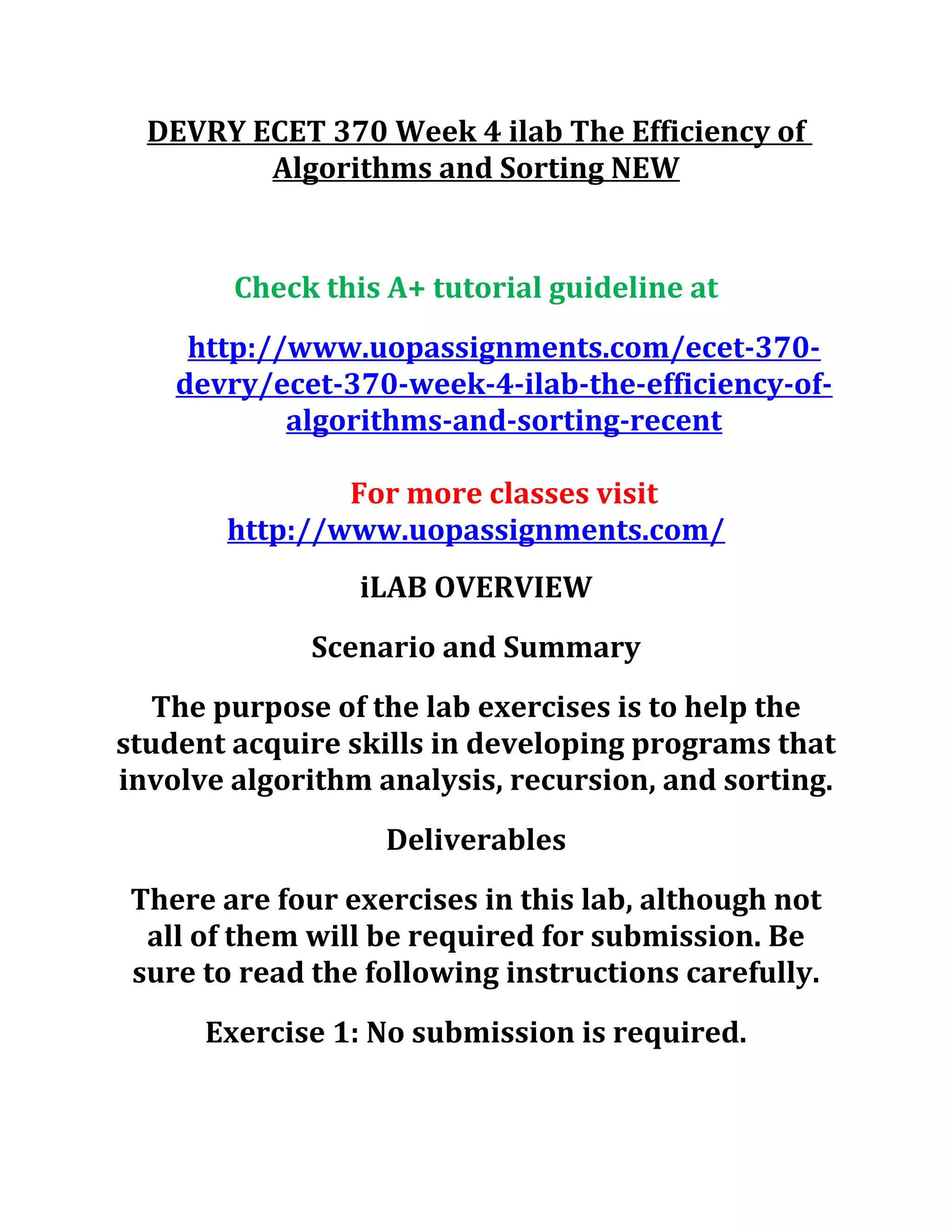 DEVRY ECET 370 Week 4 ilab The Efficiency of Algorithms and Sorting NEW

Check this A+ tutorial guideline at

http://www.uopassignments.com/ecet-370-devry/ecet-370-week-4-ilab-the-efficiency-of-algorithms-and-sorting-recent

For more classes visit
http://www.uopassignments.com/

iLAB OVERVIEW

Scenario and Summary

The purpose of the lab exercises is to help the student acquire skills in developing programs that involve algorithm analysis, recursion, and sorting.

Deliverables

There are four exercises in this lab, although not all of them will be required for submission. Be sure to read the following instructions carefully.

Exercise 1: No submission is required.